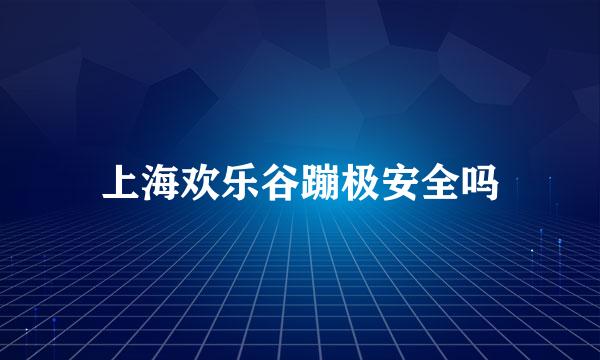 上海欢乐谷蹦极安全吗